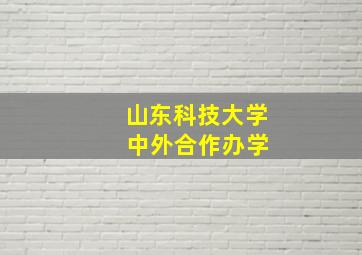 山东科技大学
中外合作办学